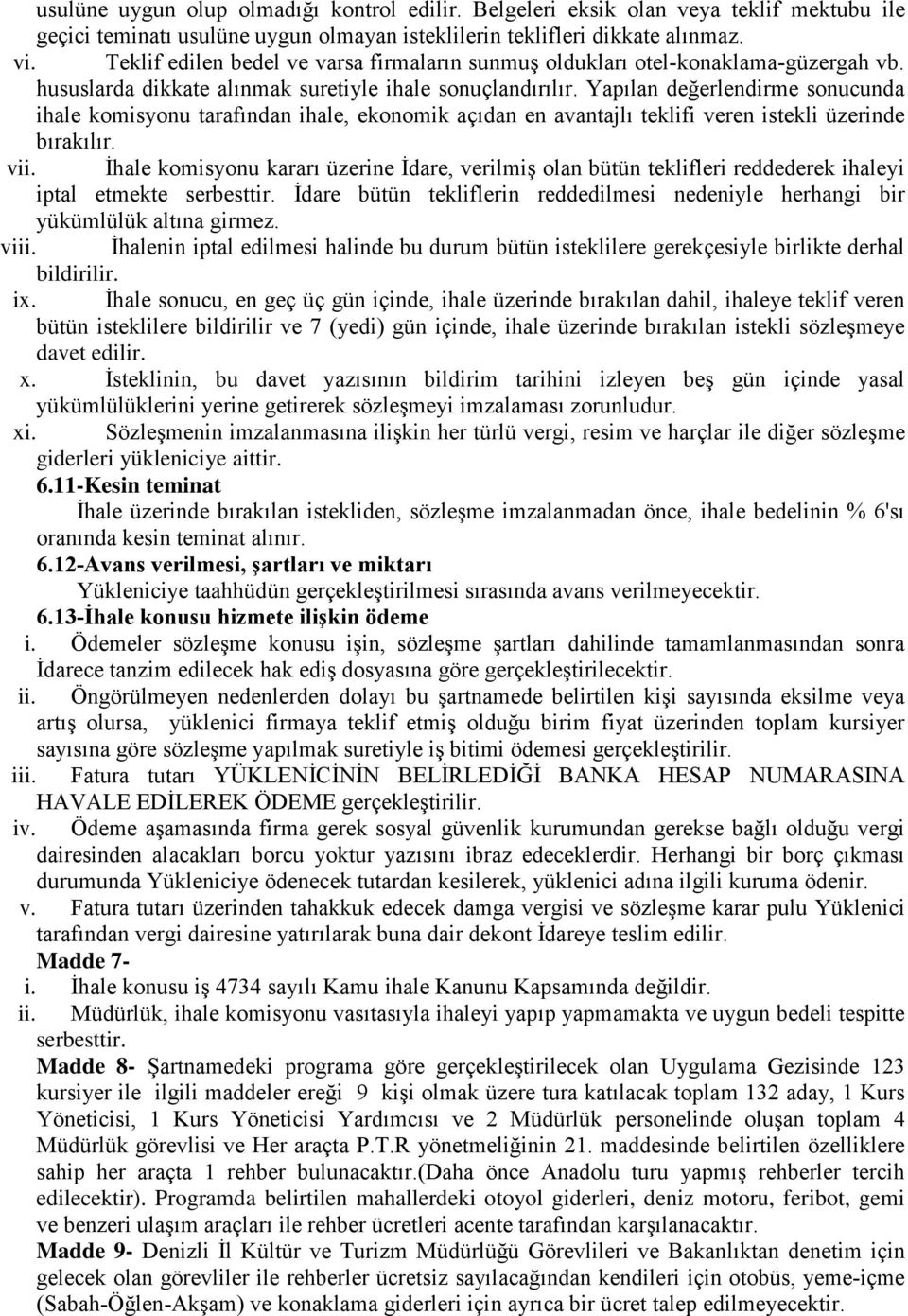 usulüne uygun olup olmadığı kontrol edilir. Belgeleri eksik olan veya teklif mektubu ile geçici teminatı usulüne uygun olmayan isteklilerin teklifleri dikkate alınmaz.

vi. Teklif edilen bedel ve varsa firmaların sunmuş oldukları otel-konaklama-güzergah vb. hususlarda dikkate alınmak suretiyle ihale sonuçlandırılır. Yapılan değerlendirme sonucunda ihale komisyonu tarafından ihale, ekonomik açıdan en avantajlı teklifi veren istekli üzerinde bırakılır.

vii. İhale komisyonu kararı üzerine İdare, verilmiş olan bütün teklifleri reddederek ihaleyi iptal etmekte serbesttir. İdare bütün tekliflerin reddedilmesi nedeniyle herhangi bir yükümlülük altına girmez.

viii. İhalenin iptal edilmesi halinde bu durum bütün isteklilere gerekçesiyle birlikte derhal bildirilir.

ix. İhale sonucu, en geç üç gün içinde, ihale üzerinde bırakılan dahil, ihaleye teklif veren bütün isteklilere bildirilir ve 7 (yedi) gün içinde, ihale üzerinde bırakılan istekli sözleşmeye davet edilir.

x. İsteklinin, bu davet yazısının bildirim tarihini izleyen beş gün içinde yasal yükümlülüklerini yerine getirerek sözleşmeyi imzalaması zorunludur.

xi. Sözleşmenin imzalanmasına ilişkin her türlü vergi, resim ve harçlar ile diğer sözleşme giderleri yükleniciye aittir.

6.11-Kesin teminat

İhale üzerinde bırakılan istekliden, sözleşme imzalanmadan önce, ihale bedelinin % 6'sı oranında kesin teminat alınır.

6.12-Avans verilmesi, şartları ve miktarı

Yükleniciye taahhüdün gerçekleştirilmesi sırasında avans verilmeyecektir.

6.13-İhale konusu hizmete ilişkin ödeme

i. Ödemeler sözleşme konusu işin, sözleşme şartları dahilinde tamamlanmasından sonra İdarece tanzim edilecek hak ediş dosyasına göre gerçekleştirilecektir.

ii. Öngörülmeyen nedenlerden dolayı bu şartnamede belirtilen kişi sayısında eksilme veya artış olursa, yüklenici firmaya teklif etmiş olduğu birim fiyat üzerinden toplam kursiyer sayısına göre sözleşme yapılmak suretiyle iş bitimi ödemesi gerçekleştirilir.

iii. Fatura tutarı YÜKLENİCİNİN BELİRLEDİĞİ BANKA HESAP NUMARASINA HAVALE EDİLEREK ÖDEME gerçekleştirilir.

iv. Ödeme aşamasında firma gerek sosyal güvenlik kurumundan gerekse bağlı olduğu vergi dairesinden alacakları borcu yoktur yazısını ibraz edeceklerdir. Herhangi bir borç çıkması durumunda Yükleniciye ödenecek tutardan kesilerek, yüklenici adına ilgili kuruma ödenir.

v. Fatura tutarı üzerinden tahakkuk edecek damga vergisi ve sözleşme karar pulu Yüklenici tarafından vergi dairesine yatırılarak buna dair dekont İdareye teslim edilir.

Madde 7-

i. İhale konusu iş 4734 sayılı Kamu ihale Kanunu Kapsamında değildir.

ii. Müdürlük, ihale komisyonu vasıtasıyla ihaleyi yapıp yapmamakta ve uygun bedeli tespitte serbesttir.

Madde 8- Şartnamedeki programa göre gerçekleştirilecek olan Uygulama Gezisinde 123 kursiyer ile ilgili maddeler ereği 9 kişi olmak üzere tura katılacak toplam 132 aday, 1 Kurs Yöneticisi, 1 Kurs Yöneticisi Yardımcısı ve 2 Müdürlük personelinde oluşan toplam 4 Müdürlük görevlisi ve Her araçta P.T.R yönetmeliğinin 21. maddesinde belirtilen özelliklere sahip her araçta 1 rehber bulunacaktır.(Daha önce Anadolu turu yapmış rehberler tercih edilecektir). Programda belirtilen mahallerdeki otoyol giderleri, deniz motoru, feribot, gemi ve benzeri ulaşım araçları ile rehber ücretleri acente tarafından karşılanacaktır.

Madde 9- Denizli İl Kültür ve Turizm Müdürlüğü Görevlileri ve Bakanlıktan denetim için gelecek olan görevliler ile rehberler ücretsiz sayılacağından kendileri için otobüs, yeme-içme (Sabah-Öğlen-Akşam) ve konaklama giderleri için ayrıca bir ücret talep edilmeyecektir.